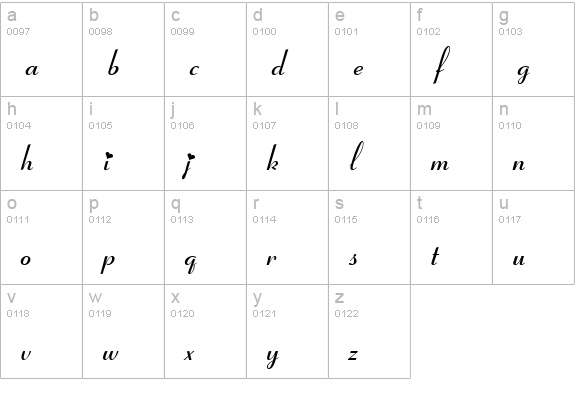 | a 0097 a | b 0098 b | c 0099 c | d 0100 d | e 0101 e | f 0102 f | g 0103 g |
|---|---|---|---|---|---|---|
| h 0104 h | i 0105 i | j 0106 j | k 0107 k | l 0108 l | m 0109 m | n 0110 n |
| o 0111 o | p 0112 p | q 0113 q | r 0114 r | s 0115 s | t 0116 t | u 0117 u |
| v 0118 v | w 0119 w | x 0120 x | y 0121 y | z 0122 z | | |